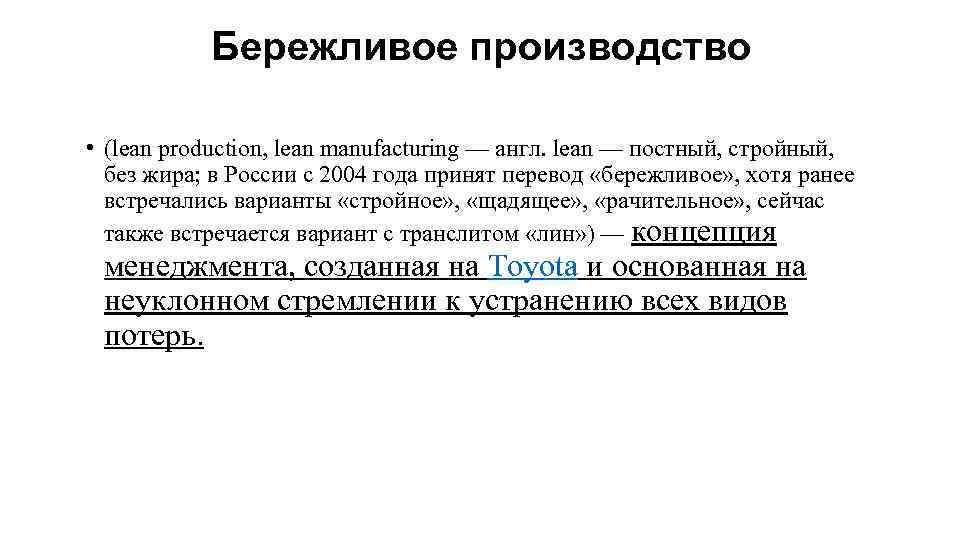 Бережливое производство

• (lean production, lean manufacturing — англ. lean — постный, стройный, без жира; в России с 2004 года принят перевод «бережливое», хотя ранее встречались варианты «стройное», «щадящее», «рачительное», сейчас также встречается вариант с транслитом «лин») — концепция менеджмента, созданная на Toyota и основанная на неуклонном стремлении к устранению всех видов потерь.